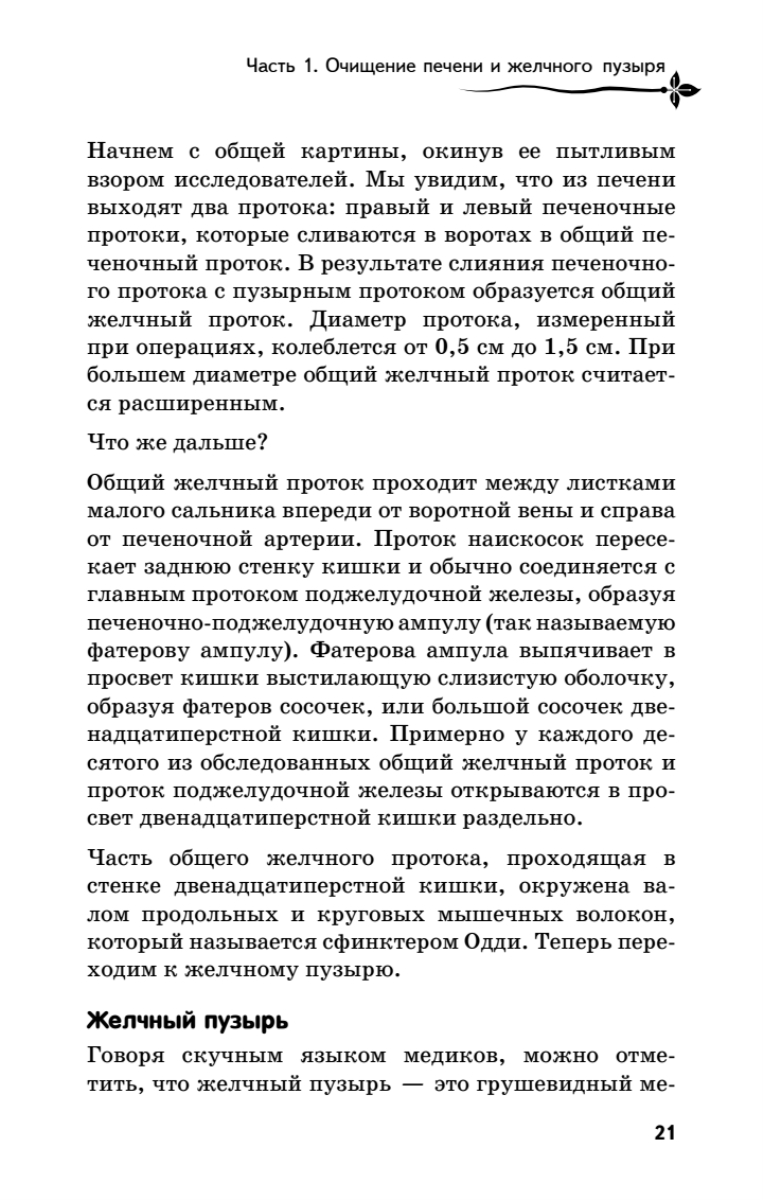 Часть 1. Очищение печени и желчного пузыря

Начнем с общей картины, окинув ее пытливым взором исследователей. Мы увидим, что из печени выходят два протока: правый и левый печеночные протоки, которые сливаются в воротах в общий печеночный проток. В результате слияния печеночного протока с пузырным протоком образуется общий желчный проток. Диаметр протока, измеренный при операциях, колеблется от 0,5 см до 1,5 см. При большем диаметре общий желчный проток считается расширенным.

Что же дальше?

Общий желчный проток проходит между листками малого сальника впереди от воротной вены и справа от печеночной артерии. Проток наискосок пересекает заднюю стенку кишки и обычно соединяется с главным протоком поджелудочной железы, образуя печеночно-поджелудочную ампулу (так называемую фатерову ампулу). Фатерова ампула выпячивает в просвет кишки выстилающую слизистую оболочку, образуя фатеров сосочек, или большой сосочек двенадцатиперстной кишки. Примерно у каждого десятого из обследованных общий желчный проток и проток поджелудочной железы открываются в просвет двенадцатиперстной кишки раздельно.

Часть общего желчного протока, проходящая в стенке двенадцатиперстной кишки, окружена валом продольных и круговых мышечных волокон, который называется сфинктером Одди. Теперь переходим к желчному пузырю.

Желчный пузырь

Говоря скучным языком медиков, можно отметить, что желчный пузырь — это грушевидный ме-

21